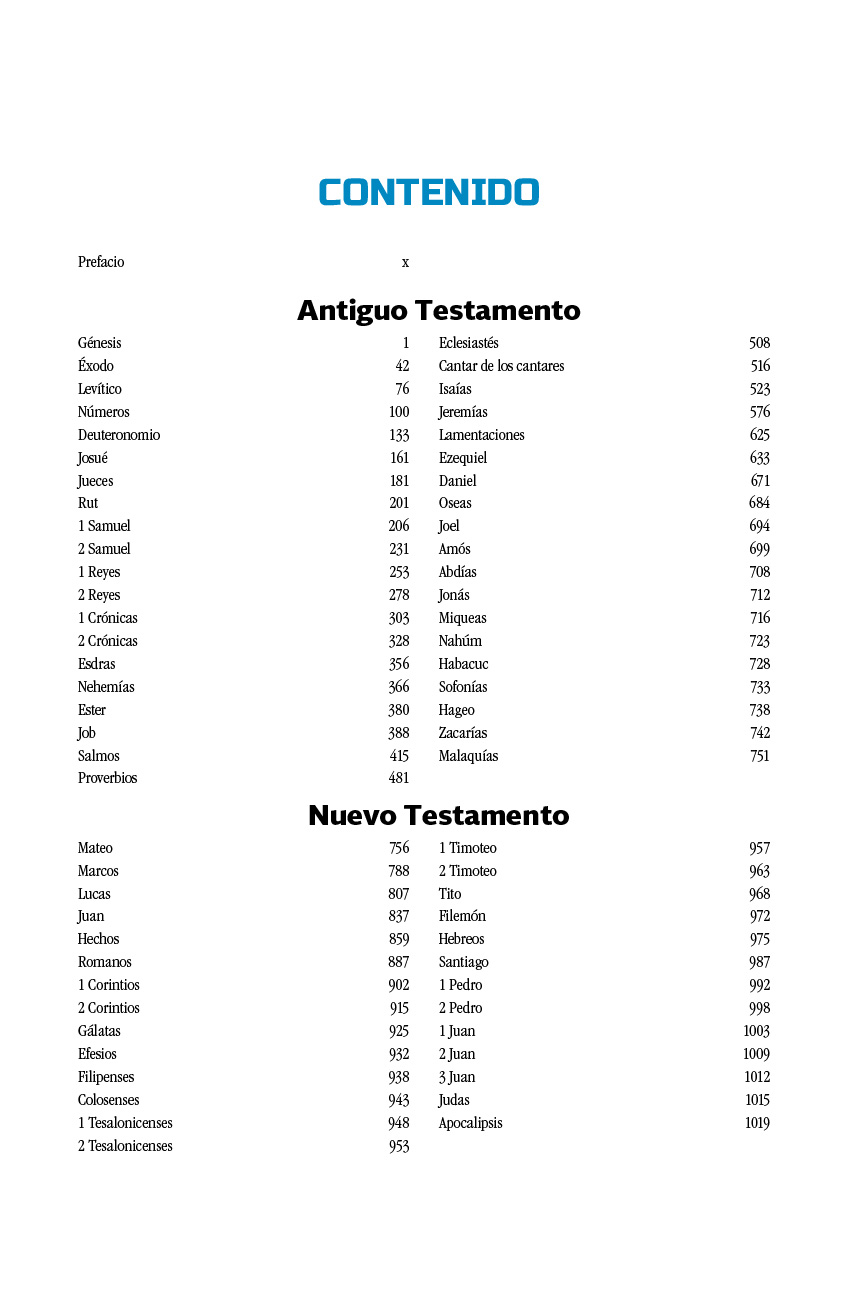 CONTENIDO

Prefacio x

Antiguo Testamento

Génesis 1
Éxodo 42
Levítico 76
Números 100
Deuteronomio 133
Josué 161
Jueces 181
Rut 201
1 Samuel 206
2 Samuel 231
1 Reyes 253
2 Reyes 278
1 Crónicas 303
2 Crónicas 328
Esdras 356
Nehemías 366
Ester 380
Job 388
Salmos 415
Proverbios 481

Eclesiastés 508
Cantar de los cantares 516
Isaías 523
Jeremías 576
Lamentaciones 625
Ezequiel 633
Daniel 671
Oseas 684
Joel 694
Amós 699
Abdías 708
Jonás 712
Miqueas 716
Nahúm 723
Habacuc 728
Sofonías 733
Hageo 738
Zacarías 742
Malaquías 751

Nuevo Testamento

Mateo 756
Marcos 788
Lucas 807
Juan 837
Hechos 859
Romanos 887
1 Corintios 902
2 Corintios 915
Gálatas 925
Efesios 932
Filipenses 938
Colosenses 943
1 Tesalonicenses 948
2 Tesalonicenses 953

1 Timoteo 957
2 Timoteo 963
Tito 968
Filemón 972
Hebreos 975
Santiago 987
1 Pedro 992
2 Pedro 998
1 Juan 1003
2 Juan 1009
3 Juan 1012
Judas 1015
Apocalipsis 1019